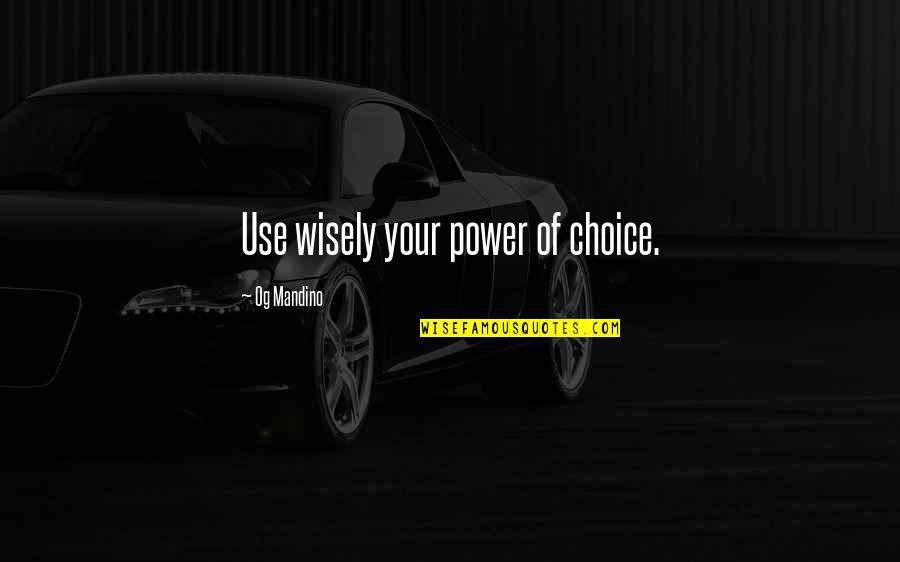 Use wisely your power of choice.

— Og Mandino

WISEFAMOUSQUOTES.COM